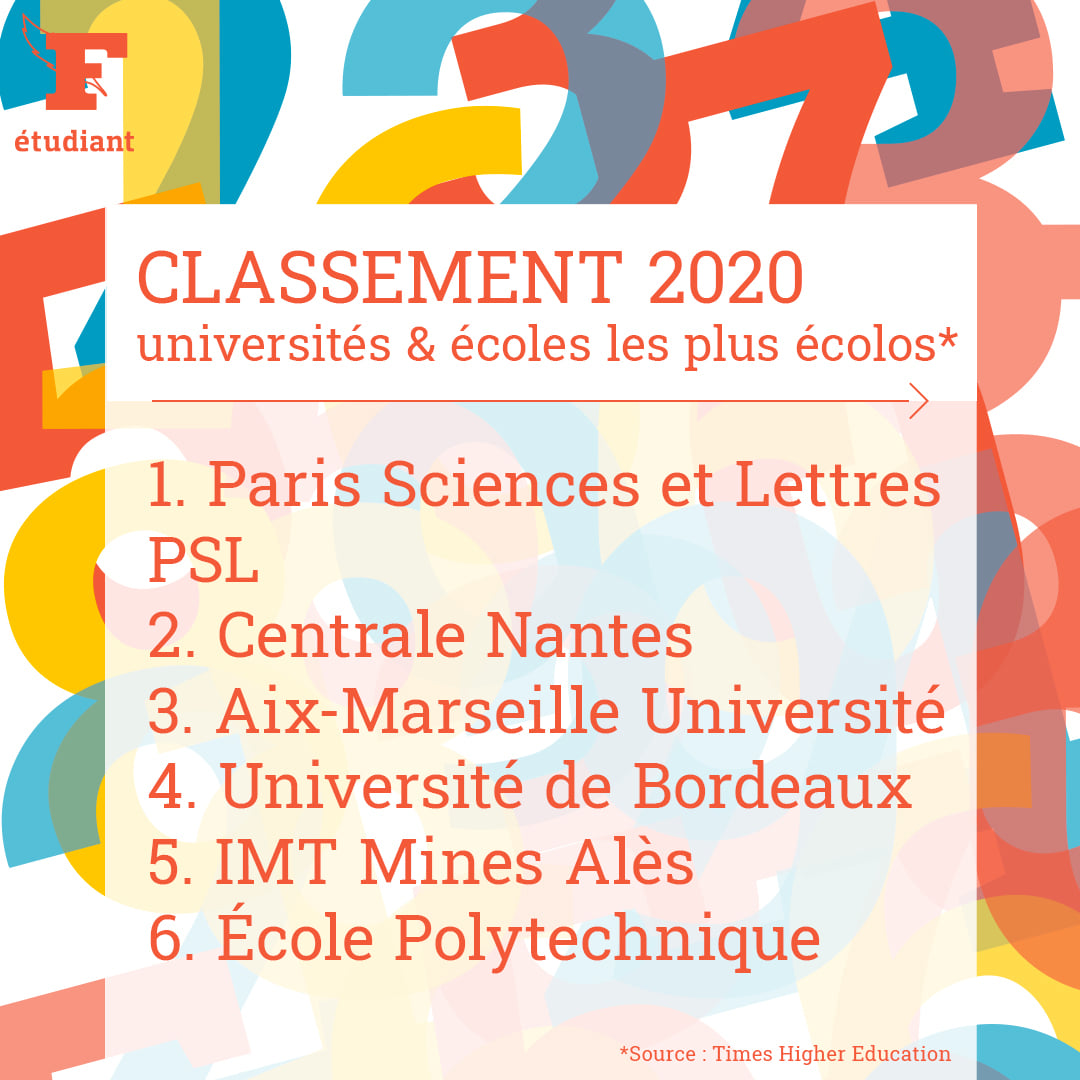 F
étudiant

CLASSEMENT 2020
universités & écoles les plus écolos*

1. Paris Sciences et Lettres PSL
2. Centrale Nantes
3. Aix-Marseille Université
4. Université de Bordeaux
5. IMT Mines Alès
6. École Polytechnique

*Source : Times Higher Education